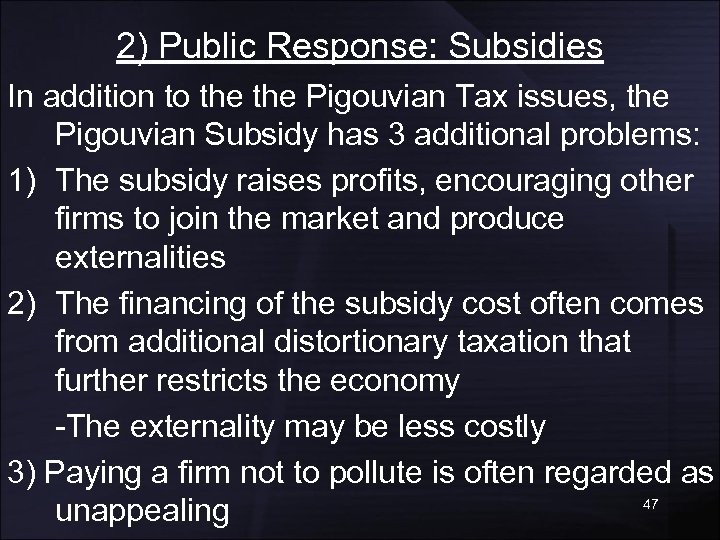 2) Public Response: Subsidies

In addition to the the Pigouvian Tax issues, the Pigouvian Subsidy has 3 additional problems:

1) The subsidy raises profits, encouraging other firms to join the market and produce externalities

2) The financing of the subsidy cost often comes from additional distortionary taxation that further restricts the economy

-The externality may be less costly

3) Paying a firm not to pollute is often regarded as unappealing

47